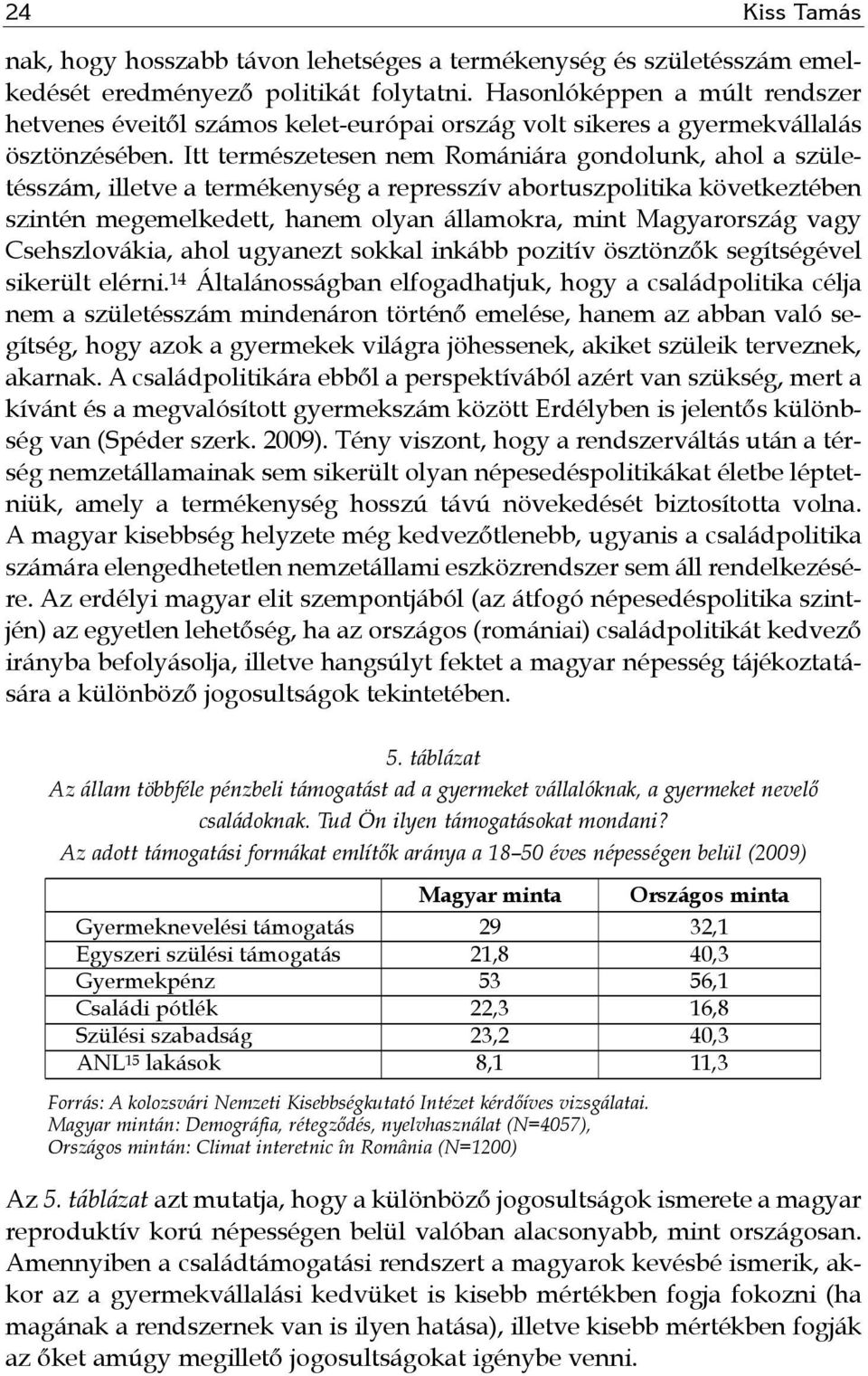 24 Kiss Tamás

nak, hogy hosszabb távon lehetséges a termékenység és születésszám emelkedését eredményező politikát folytatni. Hasonlóképpen a múlt rendszer hetvenes éveitől számos kelet-európai ország volt sikeres a gyermekvállalás ösztönzésében. Itt természetesen nem Romániára gondolunk, ahol a születésszám, illetve a termékenység a represszív abortuszpolitika következtében szintén megemelkedett, hanem olyan államokra, mint Magyarország vagy Csehszlovákia, ahol ugyanezt sokkal inkább pozitív ösztönzők segítségével sikerült elérni.$^{14}$ Általánosságban elfogadhatjuk, hogy a családpolitika célja nem a születésszám mindenáron történő emelése, hanem az abban való segítség, hogy azok a gyermekek világra jöhessenek, akiket szüleik terveznek, akarnak. A családpolitikára ebből a perspektívából azért van szükség, mert a kívánt és a megvalósított gyermekszám között Erdélyben is jelentős különbség van (Spéder szerk. 2009). Tény viszont, hogy a rendszerváltás után a térség nemzetállamainak sem sikerült olyan népesedéspolitikákat életbe léptetniük, amely a termékenység hosszú távú növekedését biztosította volna. A magyar kisebbség helyzete még kedvezőtlenebb, ugyanis a családpolitika számára elengedhetetlen nemzetállami eszközrendszer sem áll rendelkezésére. Az erdélyi magyar elit szempontjából (az átfogó népesedéspolitika szintjén) az egyetlen lehetőség, ha az országos (romániai) családpolitikát kedvező irányba befolyásolja, illetve hangsúlyt fektet a magyar népesség tájékoztatására a különböző jogosultságok tekintetében.

5. táblázat
Az állam többféle pénzbeli támogatást ad a gyermeket vállalóknak, a gyermeket nevelő családoknak. Tud Ön ilyen támogatásokat mondani?
Az adott támogatási formákat említők aránya a 18–50 éves népességen belül (2009)

| | Magyar minta | Országos minta |
|---|---|---|
| Gyermeknevelési támogatás | 29 | 32,1 |
| Egyszeri szülési támogatás | 21,8 | 40,3 |
| Gyermekpénz | 53 | 56,1 |
| Családi pótlék | 22,3 | 16,8 |
| Szülési szabadság | 23,2 | 40,3 |
| ANL$^{15}$ lakások | 8,1 | 11,3 |

Forrás: A kolozsvári Nemzeti Kisebbségkutató Intézet kérdőíves vizsgálatai.
Magyar mintán: Demográfia, rétegződés, nyelvhasználat (N=4057),
Országos mintán: Climat interetnic în România (N=1200)

Az 5. táblázat azt mutatja, hogy a különböző jogosultságok ismerete a magyar reproduktív korú népességen belül valóban alacsonyabb, mint országosan. Amennyiben a családtámogatási rendszert a magyarok kevésbé ismerik, akkor az a gyermekvállalási kedvüket is kisebb mértékben fogja fokozni (ha magának a rendszernek van is ilyen hatása), illetve kisebb mértékben fogják az őket amúgy megillető jogosultságokat igénybe venni.